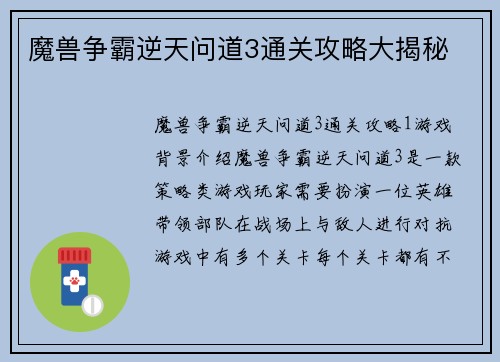 魔兽争霸逆天问道3通关攻略大揭秘

魔兽争霸逆天问道3通关攻略1游戏背景介绍魔兽争霸逆天问道3是一款策略类游戏玩家需要扮演一位英雄带领部队在战场上与敌人进行对抗游戏中有多个关卡每个关卡都有不